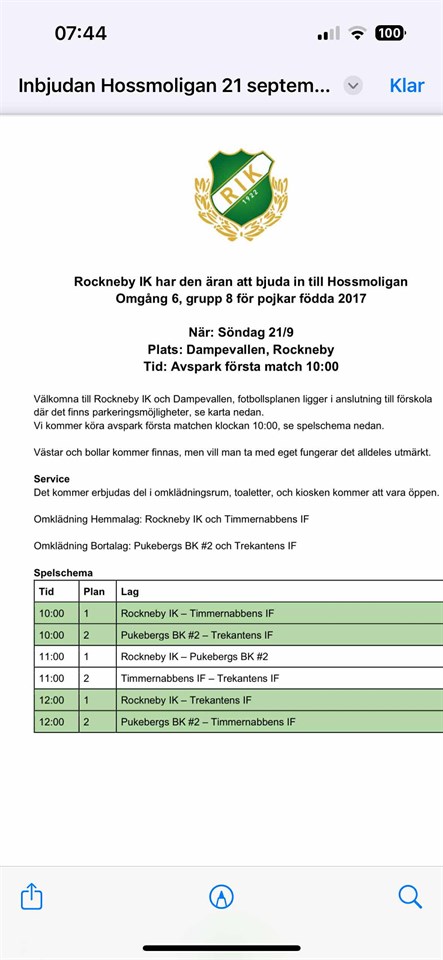 07:44

100

Inbjudan Hossmoligan 21 septem...

Klar

RIK
1922

Rockneby IK har den äran att bjuda in till Hossmoligan
Omgång 6, grupp 8 för pojkar födda 2017

När: Söndag 21/9
Plats: Dampevallen, Rockneby
Tid: Avspark första match 10:00

Välkomna till Rockneby IK och Dampevallen, fotbollsplanen ligger i anslutning till förskola där det finns parkeringsmöjligheter, se karta nedan.
Vi kommer köra avspark första matchen klockan 10:00, se spelschema nedan.

Västar och bollar kommer finnas, men vill man ta med eget fungerar det alldeles utmärkt.

Service
Det kommer erbjudas del i omklädningsrum, toaletter, och kiosken kommer att vara öppen.

Omklädning Hemmalag: Rockneby IK och Timmernabbens IF

Omklädning Bortalag: Pukebergs BK #2 och Trekantens IF

Spelschema

| Tid | Plan | Lag |
|---|---|---|
| 10:00 | 1 | Rockneby IK – Timmernabbens IF |
| 10:00 | 2 | Pukebergs BK #2 – Trekantens IF |
| 11:00 | 1 | Rockneby IK – Pukebergs BK #2 |
| 11:00 | 2 | Timmernabbens IF – Trekantens IF |
| 12:00 | 1 | Rockneby IK – Trekantens IF |
| 12:00 | 2 | Pukebergs BK #2 – Timmernabbens IF |